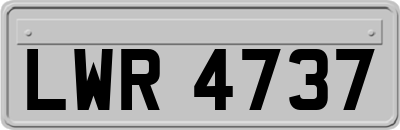 LWR 4737